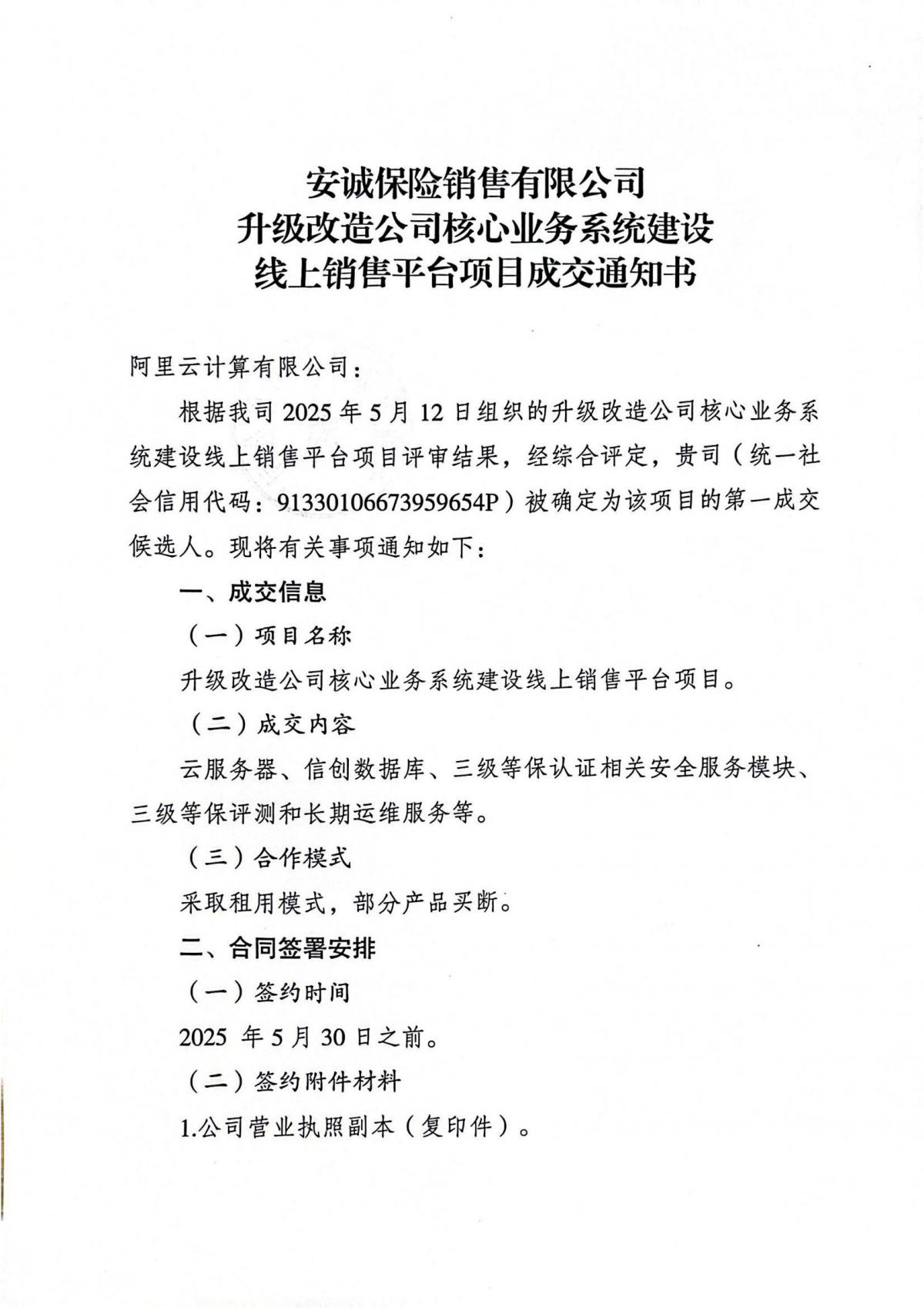 安诚保险销售有限公司
升级改造公司核心业务系统建设
线上销售平台项目成交通知书

阿里云计算有限公司：

根据我司 2025 年 5 月 12 日组织的升级改造公司核心业务系统建设线上销售平台项目评审结果，经综合评定，贵司（统一社会信用代码：91330106673959654P）被确定为该项目的第一成交候选人。现将有关事项通知如下：

一、成交信息

（一）项目名称

升级改造公司核心业务系统建设线上销售平台项目。

（二）成交内容

云服务器、信创数据库、三级等保认证相关安全服务模块、三级等保评测和长期运维服务等。

（三）合作模式

采取租用模式，部分产品买断。

二、合同签署安排

（一）签约时间

2025 年 5 月 30 日之前。

（二）签约附件材料

1.公司营业执照副本（复印件）。